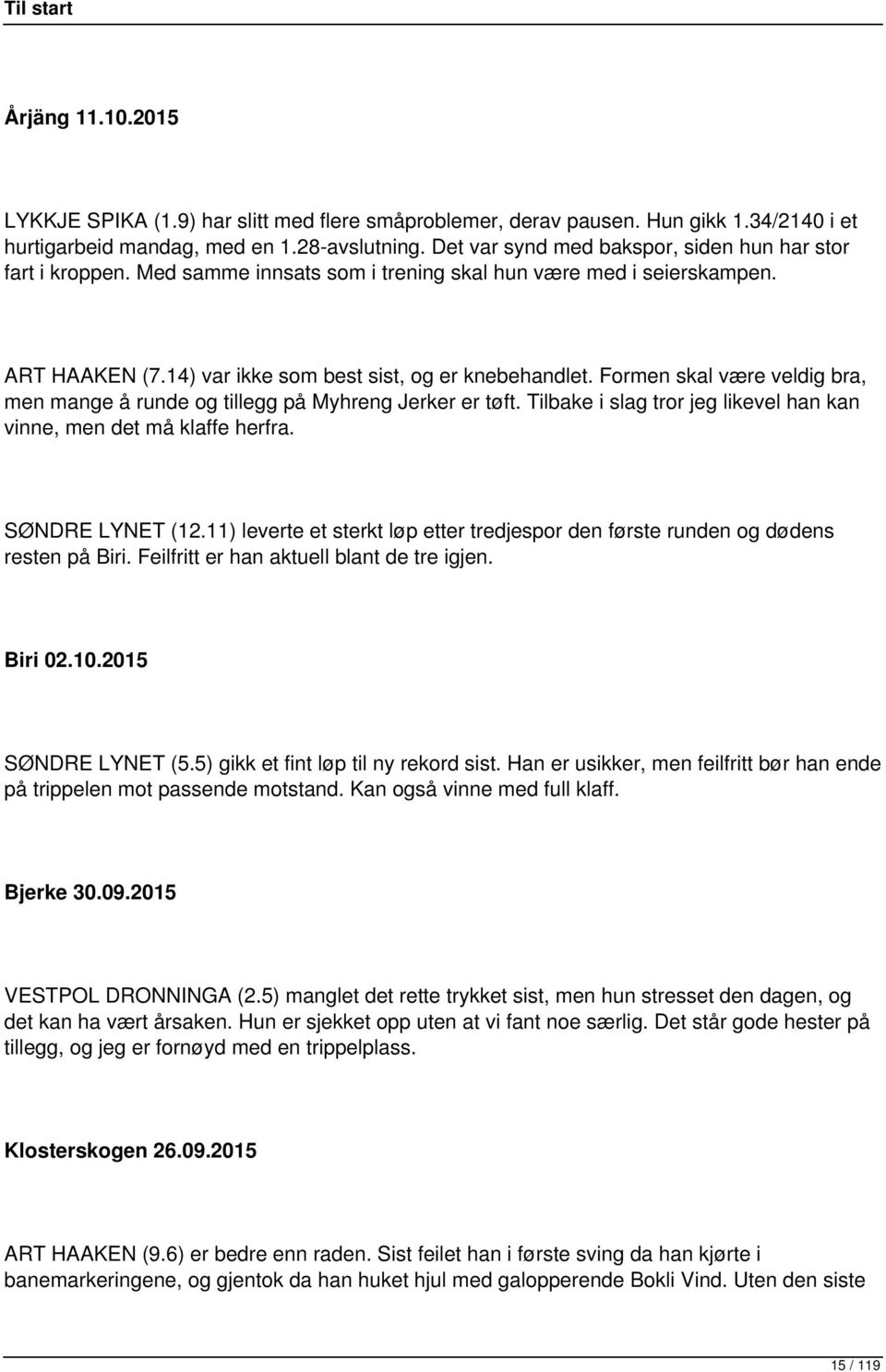 Til start

Årjäng 11.10.2015

LYKKJE SPIKA (1.9) har slitt med flere småproblemer, derav pausen. Hun gikk 1.34/2140 i et hurtigarbeid mandag, med en 1.28-avslutning. Det var synd med bakspor, siden hun har stor fart i kroppen. Med samme innsats som i trening skal hun være med i seierskampen.

ART HAAKEN (7.14) var ikke som best sist, og er knebehandlet. Formen skal være veldig bra, men mange å runde og tillegg på Myhreng Jerker er tøft. Tilbake i slag tror jeg likevel han kan vinne, men det må klaffe herfra.

SØNDRE LYNET (12.11) leverte et sterkt løp etter tredjespor den første runden og dødens resten på Biri. Feilfritt er han aktuell blant de tre igjen.

Biri 02.10.2015

SØNDRE LYNET (5.5) gikk et fint løp til ny rekord sist. Han er usikker, men feilfritt bør han ende på trippelen mot passende motstand. Kan også vinne med full klaff.

Bjerke 30.09.2015

VESTPOL DRONNINGA (2.5) manglet det rette trykket sist, men hun stresset den dagen, og det kan ha vært årsaken. Hun er sjekket opp uten at vi fant noe særlig. Det står gode hester på tillegg, og jeg er fornøyd med en trippelplass.

Klosterskogen 26.09.2015

ART HAAKEN (9.6) er bedre enn raden. Sist feilet han i første sving da han kjørte i banemarkeringene, og gjentok da han huket hjul med galopperende Bokli Vind. Uten den siste

15 / 119